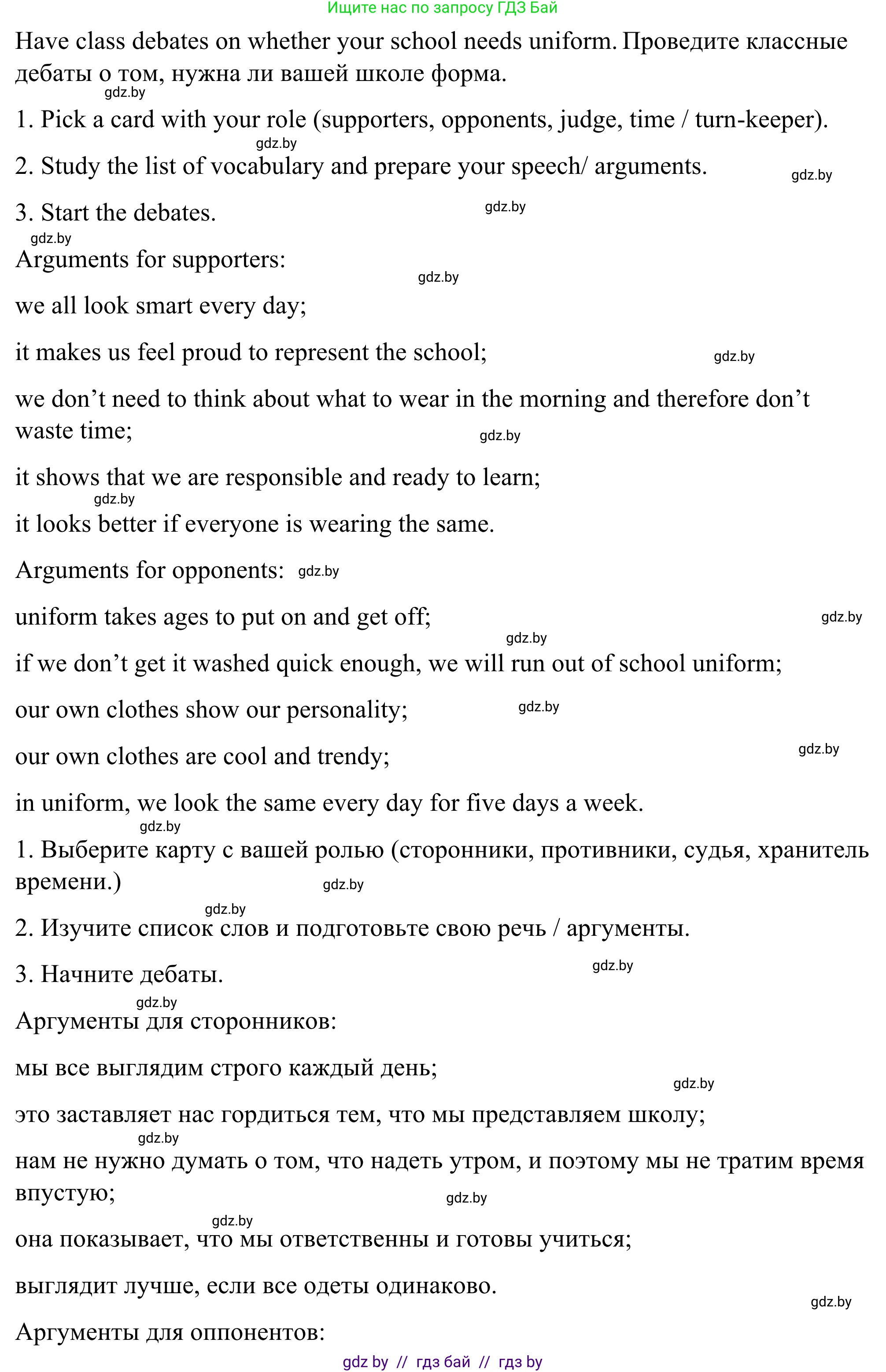 Ищите нас по запросу ГДЗ Бай

Have class debates on whether your school needs uniform. Проведите классные дебаты о том, нужна ли вашей школе форма.

gdz.by

1. Pick a card with your role (supporters, opponents, judge, time / turn-keeper).

gdz.by

2. Study the list of vocabulary and prepare your speech/ arguments.

gdz.by

3. Start the debates.

gdz.by

gdz.by

Arguments for supporters:

gdz.by

we all look smart every day;

it makes us feel proud to represent the school;

gdz.by

we don’t need to think about what to wear in the morning and therefore don’t waste time;

gdz.by

it shows that we are responsible and ready to learn;

gdz.by

it looks better if everyone is wearing the same.

Arguments for opponents: gdz.by

uniform takes ages to put on and get off;

gdz.by

gdz.by

if we don’t get it washed quick enough, we will run out of school uniform;

our own clothes show our personality;

gdz.by

our own clothes are cool and trendy;

gdz.by

in uniform, we look the same every day for five days a week.

gdz.by

1. Выберите карту с вашей ролью (сторонники, противники, судья, хранитель времени.)

gdz.by

gdz.by

2. Изучите список слов и подготовьте свою речь / аргументы.

3. Начните дебаты.

gdz.by

gdz.by

Аргументы для сторонников:

мы все выглядим строго каждый день;

gdz.by

это заставляет нас гордиться тем, что мы представляем школу;

gdz.by

нам не нужно думать о том, что надеть утром, и поэтому мы не тратим время впустую;

gdz.by

gdz.by

она показывает, что мы ответственны и готовы учиться;

выглядит лучше, если все одеты одинаково.

gdz.by

Аргументы для оппонентов:

gdz by // гдз бай // гдз by